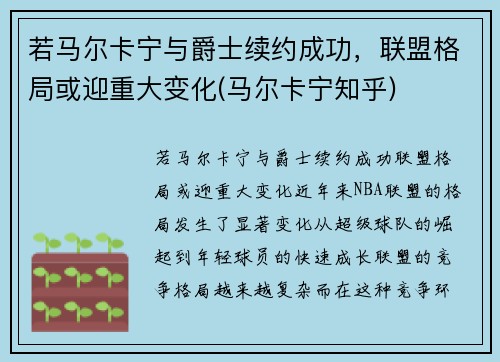 若马尔卡宁与爵士续约成功，联盟格局或迎重大变化(马尔卡宁知乎)

若马尔卡宁与爵士续约成功联盟格局或迎重大变化近年来NBA联盟的格局发生了显著变化从超级球队的崛起到年轻球员的快速成长联盟的竞争格局越来越复杂而在这种竞争环